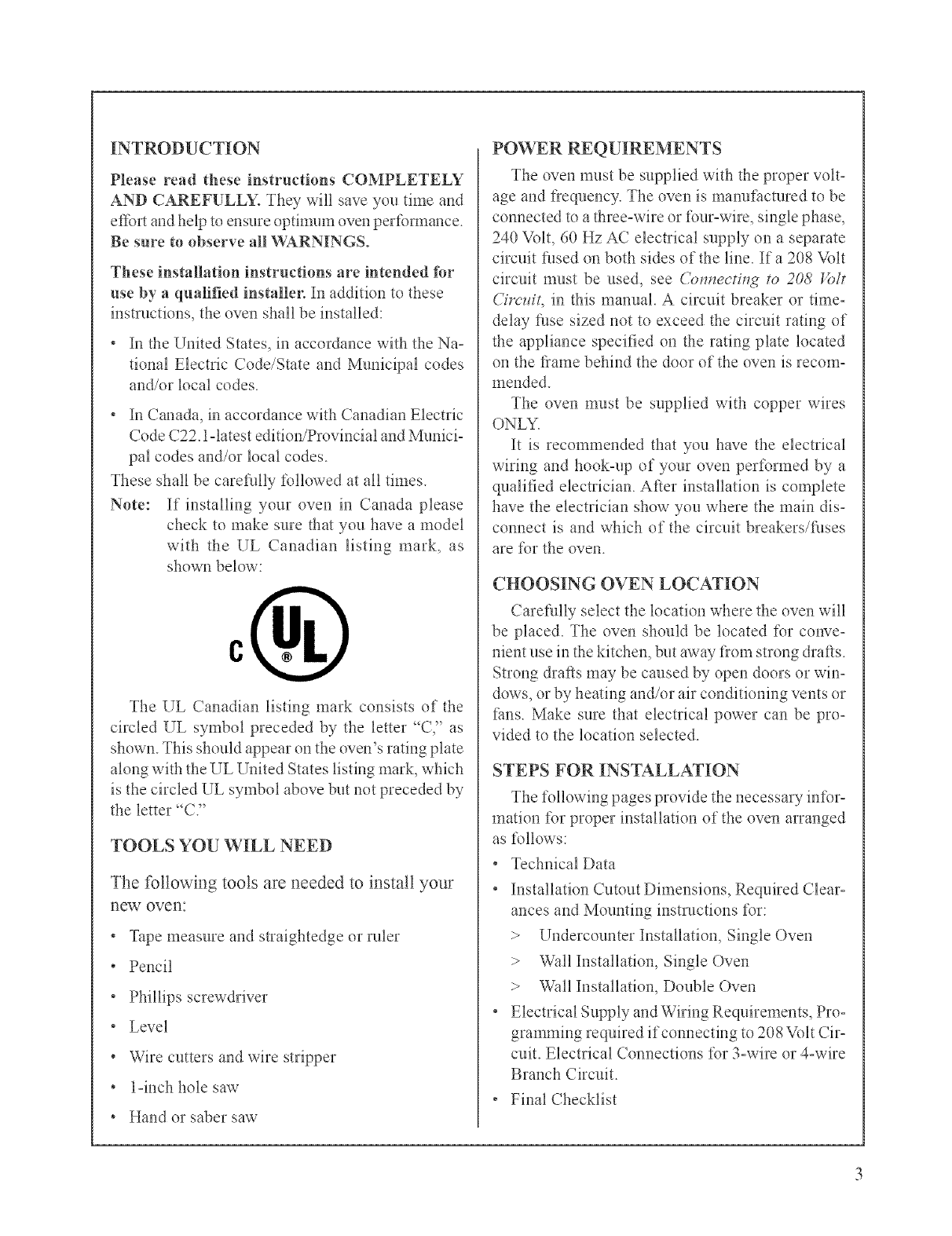 INTRODUCTION

Please read these instructions COMPLETELY AND CAREFULLY. They will save you time and effort and help to ensure optimum oven performance. Be sure to observe all WARNINGS.

These installation instructions are intended for use by a qualified installer. In addition to these instructions, the oven shall be installed:

• In the United States, in accordance with the National Electric Code/State and Municipal codes and/or local codes.

• In Canada, in accordance with Canadian Electric Code C22.1-latest edition/Provincial and Municipal codes and/or local codes.

These shall be carefully followed at all times.

Note: If installing your oven in Canada please check to make sure that you have a model with the UL Canadian listing mark, as shown below:

C UL ®

The UL Canadian listing mark consists of the circled UL symbol preceded by the letter "C," as shown. This should appear on the oven's rating plate along with the UL United States listing mark, which is the circled UL symbol above but not preceded by the letter "C."

TOOLS YOU WILL NEED

The following tools are needed to install your new oven:

• Tape measure and straightedge or ruler
• Pencil
• Phillips screwdriver
• Level
• Wire cutters and wire stripper
• 1-inch hole saw
• Hand or saber saw

POWER REQUIREMENTS

The oven must be supplied with the proper voltage and frequency. The oven is manufactured to be connected to a three-wire or four-wire, single phase, 240 Volt, 60 Hz AC electrical supply on a separate circuit fused on both sides of the line. If a 208 Volt circuit must be used, see Connecting to 208 Volt Circuit, in this manual. A circuit breaker or time-delay fuse sized not to exceed the circuit rating of the appliance specified on the rating plate located on the frame behind the door of the oven is recommended.

The oven must be supplied with copper wires ONLY.

It is recommended that you have the electrical wiring and hook-up of your oven performed by a qualified electrician. After installation is complete have the electrician show you where the main disconnect is and which of the circuit breakers/fuses are for the oven.

CHOOSING OVEN LOCATION

Carefully select the location where the oven will be placed. The oven should be located for convenient use in the kitchen, but away from strong drafts. Strong drafts may be caused by open doors or windows, or by heating and/or air conditioning vents or fans. Make sure that electrical power can be provided to the location selected.

STEPS FOR INSTALLATION

The following pages provide the necessary information for proper installation of the oven arranged as follows:

• Technical Data
• Installation Cutout Dimensions, Required Clearances and Mounting instructions for:
> Undercounter Installation, Single Oven
> Wall Installation, Single Oven
> Wall Installation, Double Oven
• Electrical Supply and Wiring Requirements, Programming required if connecting to 208 Volt Circuit. Electrical Connections for 3-wire or 4-wire Branch Circuit.
• Final Checklist

3